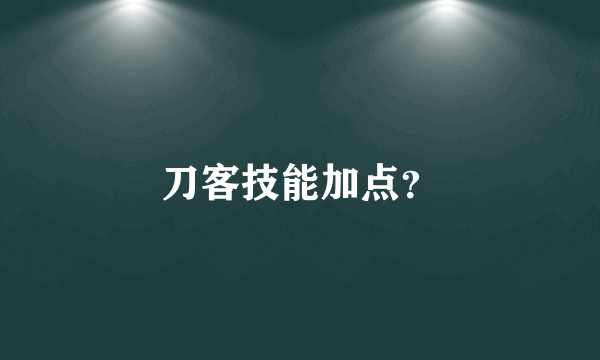 刀客技能加点？